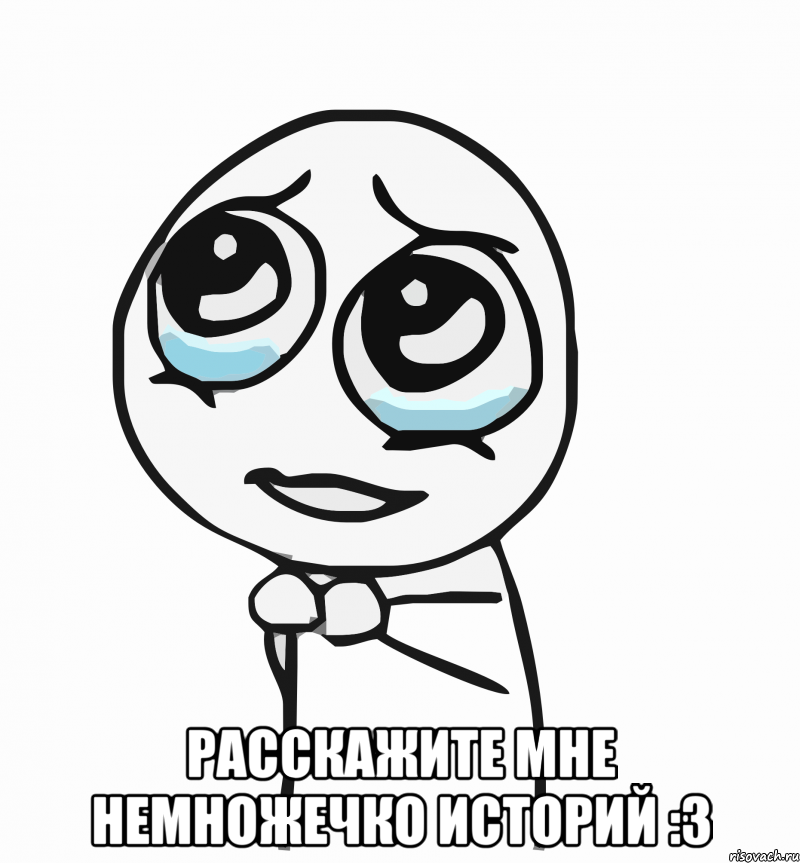 РАССКАЖИТЕ МНЕ НЕМНОЖЕЧКО ИСТОРИЙ :3

risovach.ru